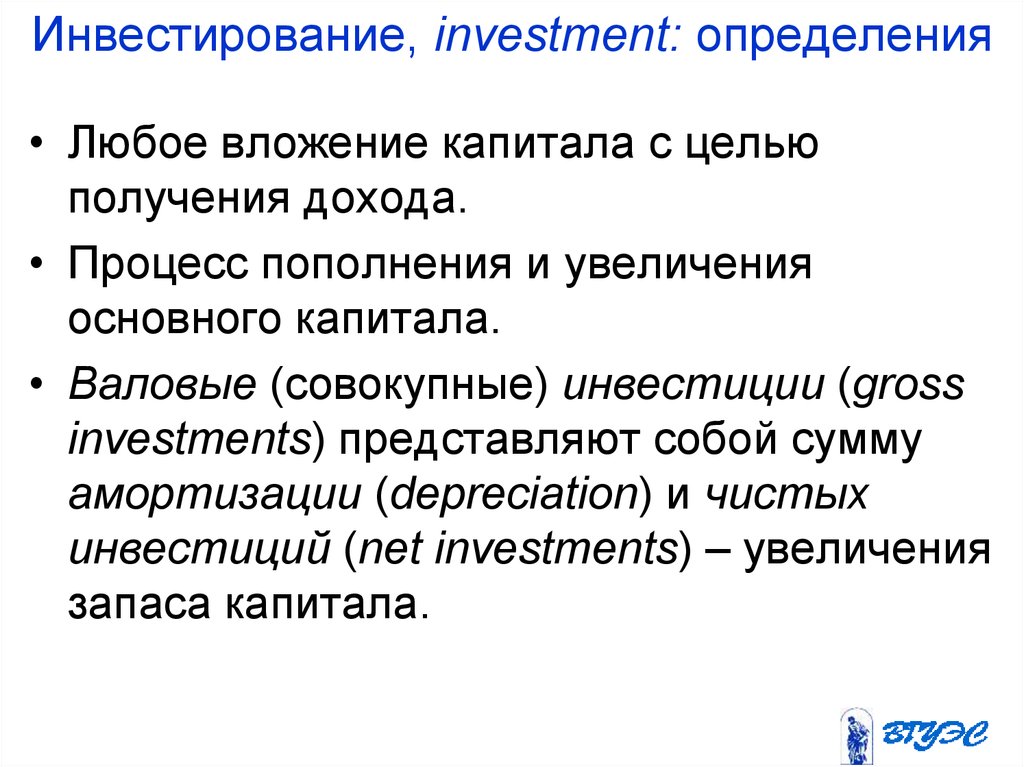 Инвестирование, investment: определения

• Любое вложение капитала с целью получения дохода.

• Процесс пополнения и увеличения основного капитала.

• Валовые (совокупные) инвестиции (gross investments) представляют собой сумму амортизации (depreciation) и чистых инвестиций (net investments) – увеличения запаса капитала.

ВГУЭС